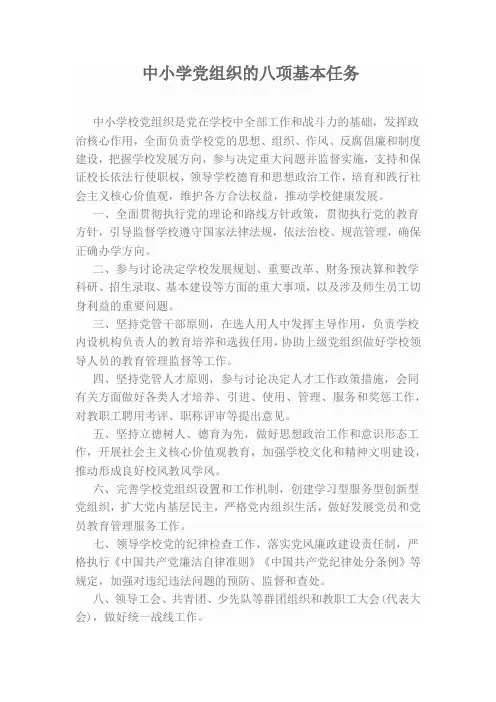 中小学党组织的八项基本任务

中小学校党组织是党在学校中全部工作和战斗力的基础，发挥政治核心作用，全面负责学校党的思想、组织、作风、反腐倡廉和制度建设，把握学校发展方向，参与决定重大问题并监督实施，支持和保证校长依法行使职权，领导学校德育和思想政治工作，培育和践行社会主义核心价值观，维护各方合法权益，推动学校健康发展。

一、全面贯彻执行党的理论和路线方针政策，贯彻执行党的教育方针，引导监督学校遵守国家法律法规，依法治校、规范管理，确保正确办学方向。

二、参与讨论决定学校发展规划、重要改革、财务预决算和教学科研、招生录取、基本建设等方面的重大事项，以及涉及师生员工切身利益的重要问题。

三、坚持党管干部原则，在选人用人中发挥主导作用，负责学校内设机构负责人的教育培养和选拔任用，协助上级党组织做好学校领导人员的教育管理监督等工作。

四、坚持党管人才原则，参与讨论决定人才工作政策措施，会同有关方面做好各类人才培养、引进、使用、管理、服务和奖惩工作，对教职工聘用考评、职称评审等提出意见。

五、坚持立德树人、德育为先，做好思想政治工作和意识形态工作，开展社会主义核心价值观教育，加强学校文化和精神文明建设，推动形成良好校风教风学风。

六、完善学校党组织设置和工作机制，创建学习型服务型创新型党组织，扩大党内基层民主，严格党内组织生活，做好发展党员和党员教育管理服务工作。

七、领导学校党的纪律检查工作，落实党风廉政建设责任制，严格执行《中国共产党廉洁自律准则》《中国共产党纪律处分条例》等规定，加强对违纪违法问题的预防、监督和查处。

八、领导工会、共青团、少先队等群团组织和教职工大会(代表大会)，做好统一战线工作。